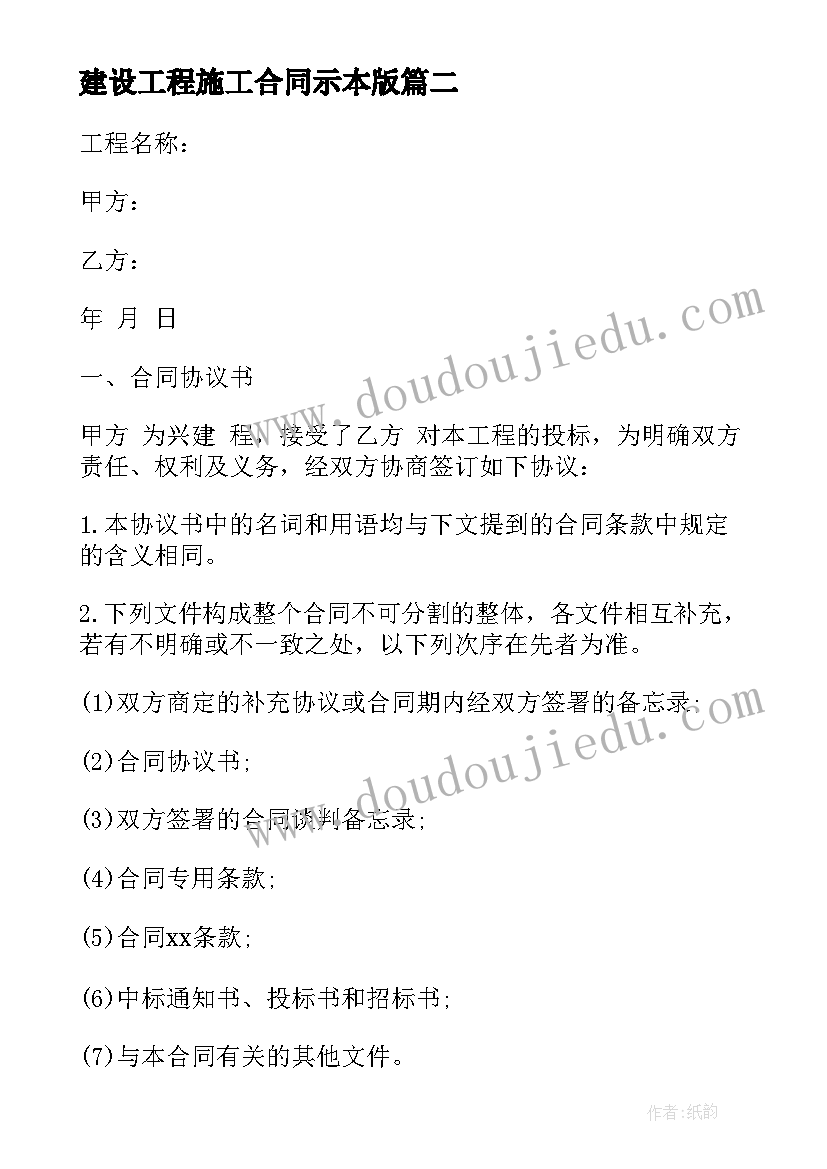 建设工程施工合同示本版篇二

工程名称：

甲方：

乙方：

年 月 日

一、合同协议书

甲方 为兴建 程，接受了乙方 对本工程的投标，为明确双方责任、权利及义务，经双方协商签订如下协议：

1.本协议书中的名词和用语均与下文提到的合同条款中规定的含义相同。

2.下列文件构成整个合同不可分割的整体，各文件相互补充，若有不明确或不一致之处，以下列次序在先者为准。

(1)双方商定的补充协议或合同期内经双方签署的备忘录;

(2)合同协议书;

(3)双方签署的合同谈判备忘录;

(4)合同专用条款;

(5)合同xx条款;

(6)中标通知书、投标书和招标书;

(7)与本合同有关的其他文件。

www.doudoujiedu.com

www.doudoujiedu.com

作者:纸韵